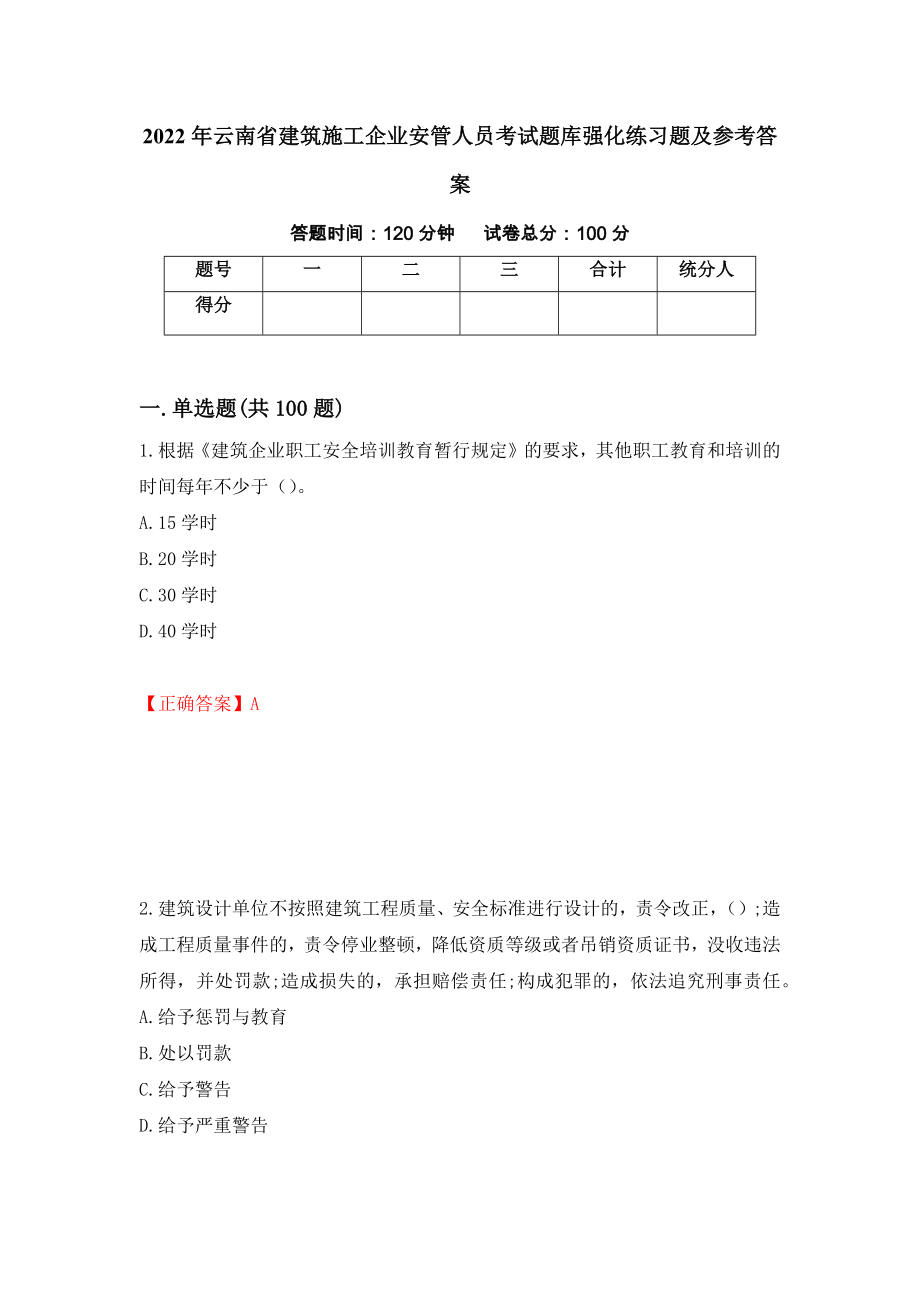 2022年云南省建筑施工企业安管人员考试题库强化练习题及参考答案

答题时间：120分钟　　试卷总分：100分

| 题号 | 一 | 二 | 三 | 合计 | 统分人 |
|---|---|---|---|---|---|
| 得分 | | | | | |

一.单选题(共100题)

1.根据《建筑企业职工安全培训教育暂行规定》的要求，其他职工教育和培训的时间每年不少于（）。

A.15学时

B.20学时

C.30学时

D.40学时

【正确答案】A

2.建筑设计单位不按照建筑工程质量、安全标准进行设计的，责令改正，（）;造成工程质量事件的，责令停业整顿，降低资质等级或者吊销资质证书，没收违法所得，并处罚款;造成损失的，承担赔偿责任;构成犯罪的，依法追究刑事责任。

A.给予惩罚与教育

B.处以罚款

C.给予警告

D.给予严重警告